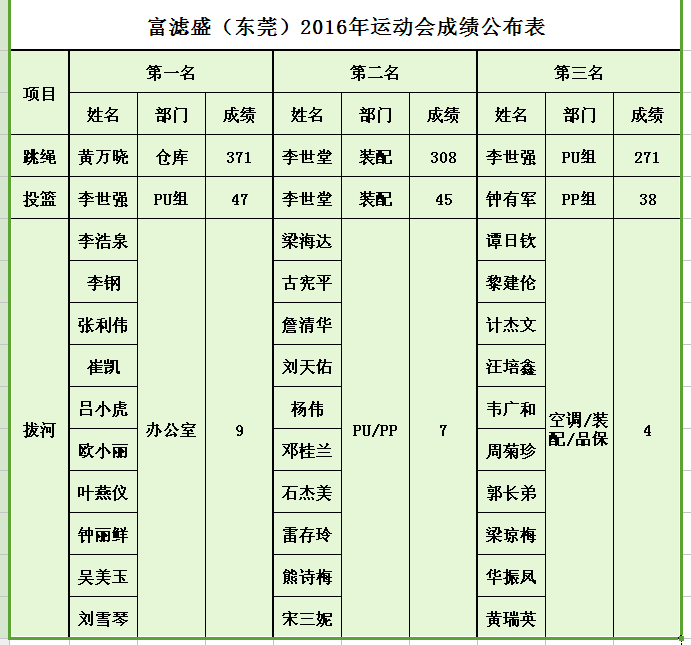 富滤盛（东莞）2016年运动会成绩公布表

| 项目 | 第一名 | | | 第二名 | | | 第三名 | | |
|---|---|---|---|---|---|---|---|---|---|
| | 姓名 | 部门 | 成绩 | 姓名 | 部门 | 成绩 | 姓名 | 部门 | 成绩 |
| 跳绳 | 黄万晓 | 仓库 | 371 | 李世堂 | 装配 | 308 | 李世强 | PU组 | 271 |
| 投篮 | 李世强 | PU组 | 47 | 李世堂 | 装配 | 45 | 钟有军 | PP组 | 38 |
| 拔河 | 李浩泉 | 办公室 | 9 | 梁海达 | PU/PP | 7 | 谭日钦 | 空调/装配/品保 | 4 |
| | 李钢 | | | 古宪平 | | | 黎建伦 | | |
| | 张利伟 | | | 詹清华 | | | 计杰文 | | |
| | 崔凯 | | | 刘天佑 | | | 汪培鑫 | | |
| | 吕小虎 | | | 杨伟 | | | 韦广和 | | |
| | 欧小丽 | | | 邓桂兰 | | | 周菊珍 | | |
| | 叶燕仪 | | | 石杰美 | | | 郭长弟 | | |
| | 钟丽鲜 | | | 雷存玲 | | | 梁琼梅 | | |
| | 吴美玉 | | | 熊诗梅 | | | 华振凤 | | |
| | 刘雪琴 | | | 宋三妮 | | | 黄瑞英 | | |